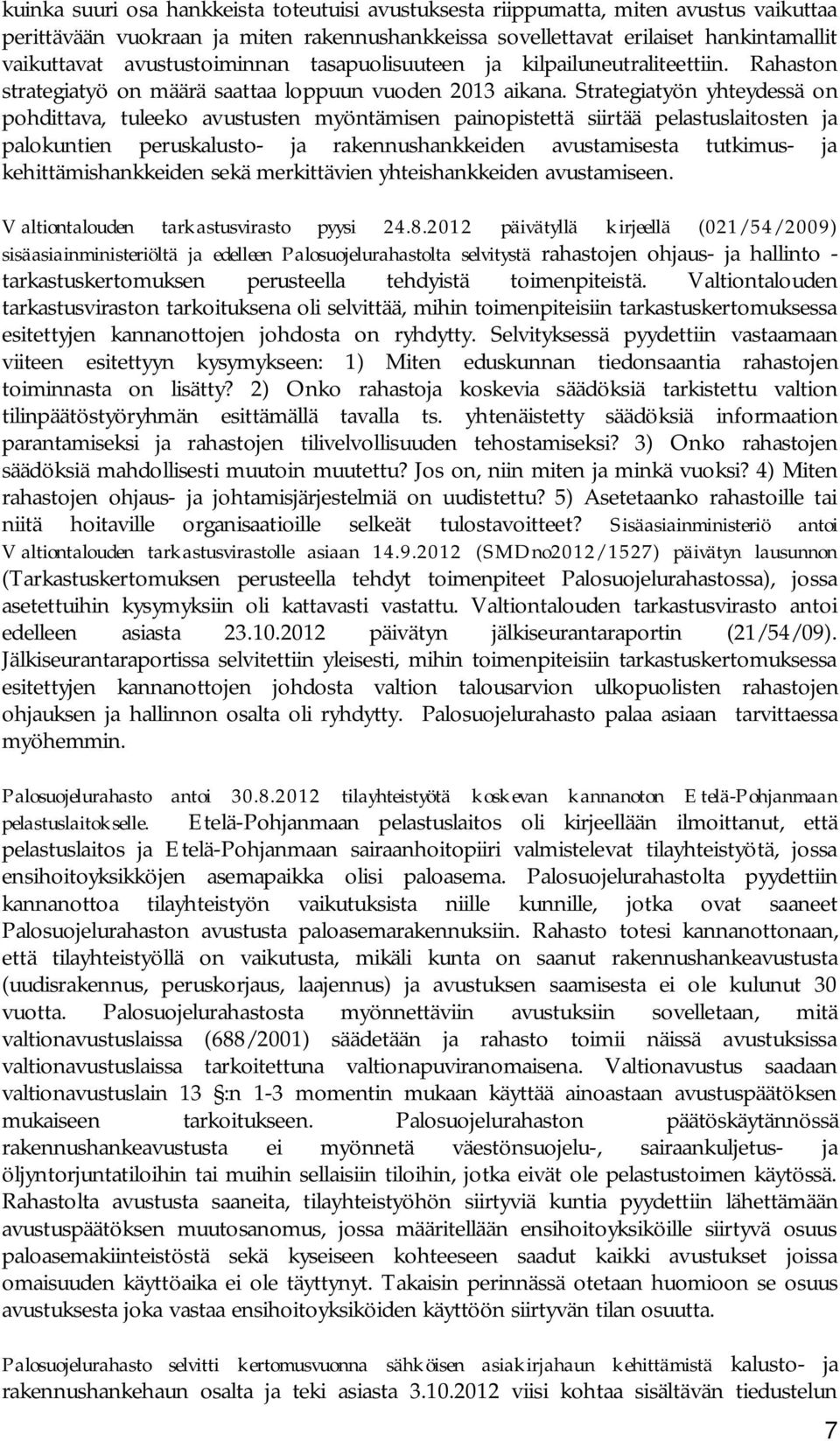 kuinka suuri osa hankkeista toteutuisi avustuksesta riippumatta, miten avustus vaikuttaa perittävään vuokraan ja miten rakennushankkeissa sovellettavat erilaiset hankintamallit vaikuttavat avustustoiminnan tasapuolisuuteen ja kilpailuneutraliteettiin. Rahaston strategiatyö on määrä saattaa loppuun vuoden 2013 aikana. Strategiatyön yhteydessä on pohdittava, tuleeko avustusten myöntämisen painopistettä siirtää pelastuslaitosten ja palokuntien peruskalusto- ja rakennushankkeiden avustamisesta tutkimus- ja kehittämishankkeiden sekä merkittävien yhteishankkeiden avustamiseen.

Valtiontalouden tarkastusvirasto pyysi 24.8.2012 päivätyllä kirjeellä (021/54/2009) sisäasiainministeriöltä ja edelleen Palosuojelurahastolta selvitystä rahastojen ohjaus- ja hallinto - tarkastuskertomuksen perusteella tehdyistä toimenpiteistä. Valtiontalouden tarkastusviraston tarkoituksena oli selvittää, mihin toimenpiteisiin tarkastuskertomuksessa esitettyjen kannanottojen johdosta on ryhdytty. Selvityksessä pyydettiin vastaamaan viiteen esitettyyn kysymykseen: 1) Miten eduskunnan tiedonsaantia rahastojen toiminnasta on lisätty? 2) Onko rahastoja koskevia säädöksiä tarkistettu valtion tilinpäätöstyöryhmän esittämällä tavalla ts. yhtenäistetty säädöksiä informaation parantamiseksi ja rahastojen tilivelvollisuuden tehostamiseksi? 3) Onko rahastojen säädöksiä mahdollisesti muutoin muutettu? Jos on, niin miten ja minkä vuoksi? 4) Miten rahastojen ohjaus- ja johtamisjärjestelmiä on uudistettu? 5) Asetetaanko rahastoille tai niitä hoitaville organisaatioille selkeät tulostavoitteet? Sisäasiainministeriö antoi Valtiontalouden tarkastusvirastolle asiaan 14.9.2012 (SMDno2012/1527) päivätyn lausunnon (Tarkastuskertomuksen perusteella tehdyt toimenpiteet Palosuojelurahastossa), jossa asetettuihin kysymyksiin oli kattavasti vastattu. Valtiontalouden tarkastusvirasto antoi edelleen asiasta 23.10.2012 päivätyn jälkiseurantaraportin (21/54/09). Jälkiseurantaraportissa selvitettiin yleisesti, mihin toimenpiteisiin tarkastuskertomuksessa esitettyjen kannanottojen johdosta valtion talousarvion ulkopuolisten rahastojen ohjauksen ja hallinnon osalta oli ryhdytty. Palosuojelurahasto palaa asiaan tarvittaessa myöhemmin.

Palosuojelurahasto antoi 30.8.2012 tilayhteistyötä koskevan kannanoton Etelä-Pohjanmaan pelastuslaitokselle. Etelä-Pohjanmaan pelastuslaitos oli kirjeellään ilmoittanut, että pelastuslaitos ja Etelä-Pohjanmaan sairaanhoitopiiri valmistelevat tilayhteistyötä, jossa ensihoitoyksikköjen asemapaikka olisi paloasema. Palosuojelurahastolta pyydettiin kannanottoa tilayhteistyön vaikutuksista niille kunnille, jotka ovat saaneet Palosuojelurahaston avustusta paloasemarakennuksiin. Rahasto totesi kannanottonaan, että tilayhteistyöllä on vaikutusta, mikäli kunta on saanut rakennushankeavustusta (uudisrakennus, peruskorjaus, laajennus) ja avustuksen saamisesta ei ole kulunut 30 vuotta. Palosuojelurahastosta myönnettäviin avustuksiin sovelletaan, mitä valtionavustuslaissa (688/2001) säädetään ja rahasto toimii näissä avustuksissa valtionavustuslaissa tarkoitettuna valtionapuviranomaisena. Valtionavustus saadaan valtionavustuslain 13 §:n 1-3 momentin mukaan käyttää ainoastaan avustuspäätöksen mukaiseen tarkoitukseen. Palosuojelurahaston päätöskäytännössä rakennushankeavustusta ei myönnetä väestönsuojelu-, sairaankuljetus- ja öljyntorjuntatiloihin tai muihin sellaisiin tiloihin, jotka eivät ole pelastustoimen käytössä. Rahastolta avustusta saaneita, tilayhteistyöhön siirtyviä kuntia pyydettiin lähettämään avustuspäätöksen muutosanomus, jossa määritellään ensihoitoyksiköille siirtyvä osuus paloasemakiinteistöstä sekä kyseiseen kohteeseen saadut kaikki avustukset joissa omaisuuden käyttöaika ei ole täyttynyt. Takaisin perinnässä otetaan huomioon se osuus avustuksesta joka vastaa ensihoitoyksiköiden käyttöön siirtyvän tilan osuutta.

Palosuojelurahasto selvitti kertomusvuonna sähköisen asiakirjahaun kehittämistä kalusto- ja rakennushankehaun osalta ja teki asiasta 3.10.2012 viisi kohtaa sisältävän tiedustelun

7